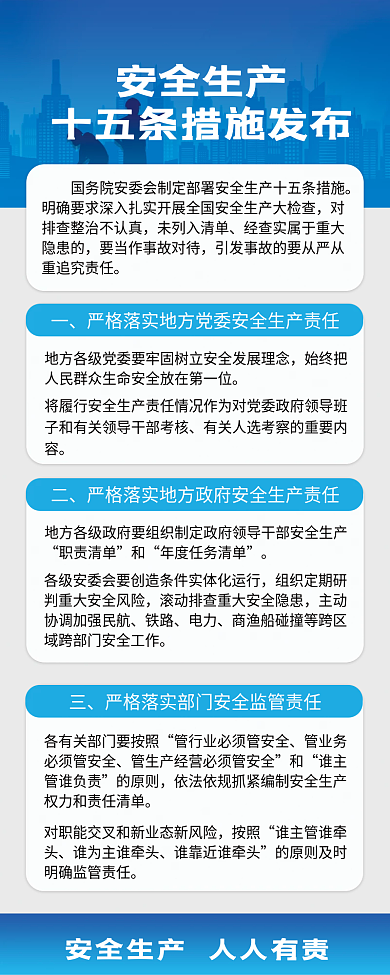 安全生产
十五条措施发布

国务院安委会制定部署安全生产十五条措施。明确要求深入扎实开展全国安全生产大检查，对排查整治不认真，未列入清单、经查实属于重大隐患的，要当作事故对待，引发事故的要从严从重追究责任。

一、严格落实地方党委安全生产责任

地方各级党委要牢固树立安全发展理念，始终把人民群众生命安全放在第一位。

将履行安全生产责任情况作为对党委政府领导班子和有关领导干部考核、有关人选考察的重要内容。

二、严格落实地方政府安全生产责任

地方各级政府要组织制定政府领导干部安全生产“职责清单”和“年度任务清单”。

各级安委会要创造条件实体化运行，组织定期研判重大安全风险，滚动排查重大安全隐患，主动协调加强民航、铁路、电力、商渔船碰撞等跨区域跨部门安全工作。

三、严格落实部门安全监管责任

各有关部门要按照“管行业必须管安全、管业务必须管安全、管生产经营必须管安全”和“谁主管谁负责”的原则，依法依规抓紧编制安全生产权力和责任清单。

对职能交叉和新业态新风险，按照“谁主管谁牵头、谁为主谁牵头、谁靠近谁牵头”的原则及时明确监管责任。

安全生产 人人有责